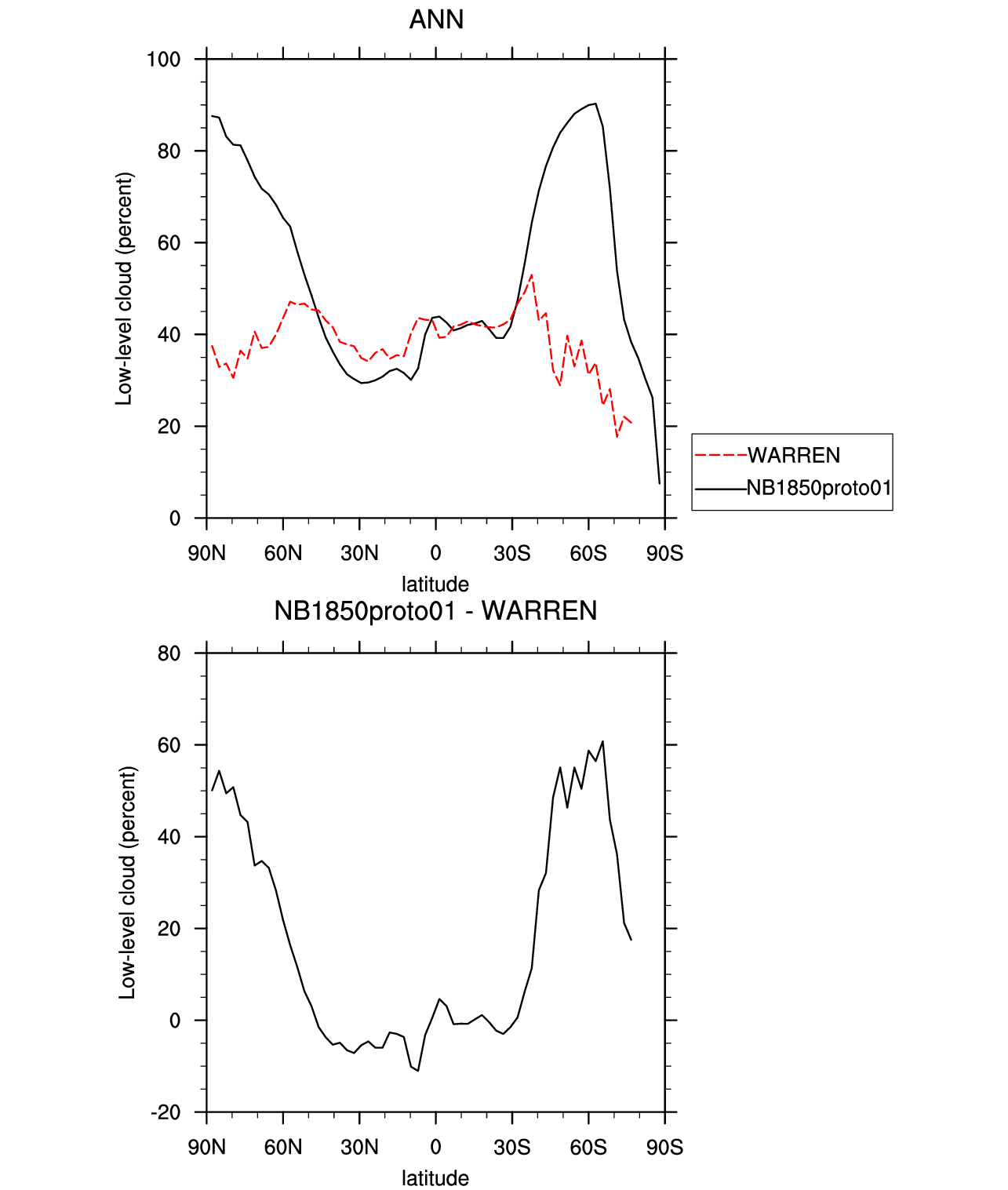 ANN

Low-level cloud (percent)

100
80
60
40
20
0

90N 60N 30N 0 30S 60S 90S

latitude

WARREN
NB1850proto01

NB1850proto01 - WARREN

Low-level cloud (percent)

80
60
40
20
0
-20

90N 60N 30N 0 30S 60S 90S

latitude